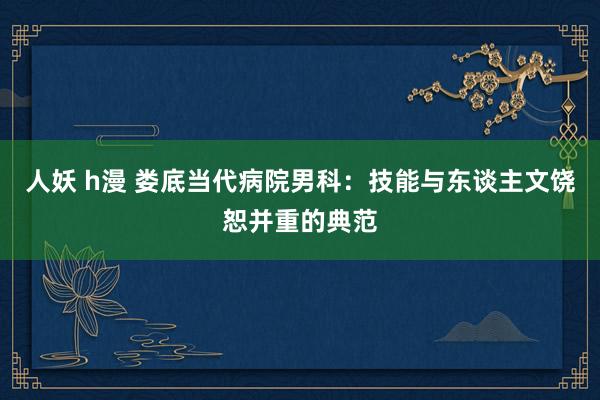 人妖 h漫 娄底当代病院男科：技能与东谈主文饶恕并重的典范